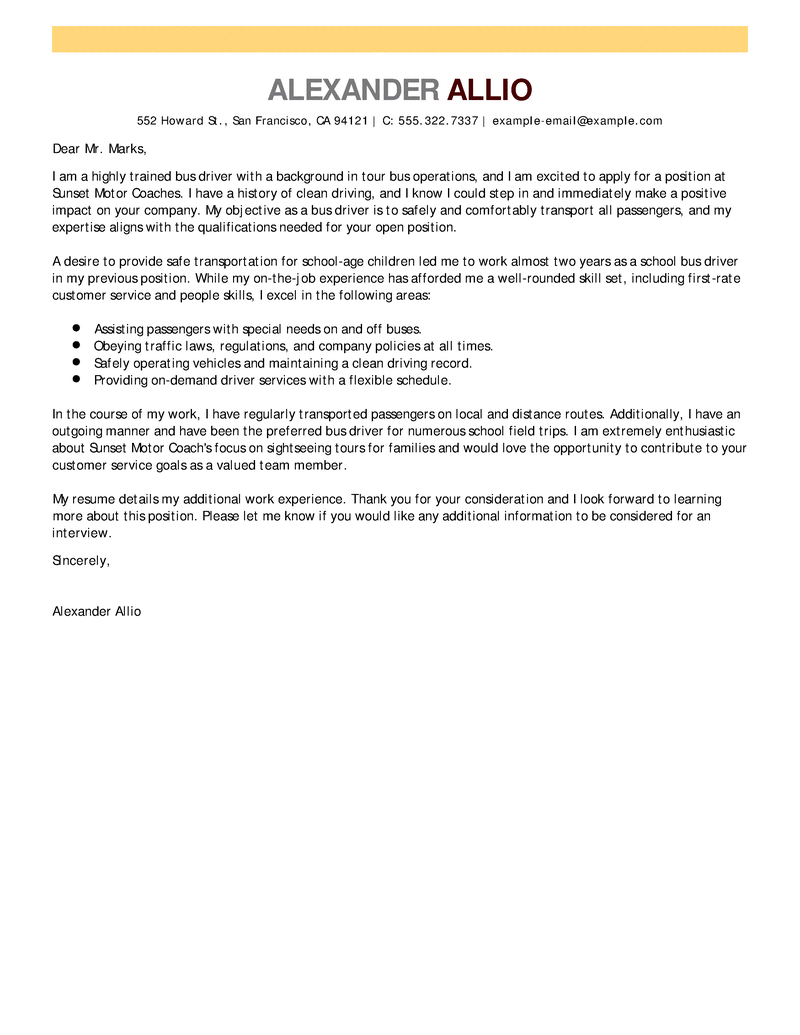 ALEXANDER ALLIO

552 Howard St., San Francisco, CA 94121 | C: 555.322.7337 | example-email@example.com

Dear Mr. Marks,

I am a highly trained bus driver with a background in tour bus operations, and I am excited to apply for a position at Sunset Motor Coaches. I have a history of clean driving, and I know I could step in and immediately make a positive impact on your company. My objective as a bus driver is to safely and comfortably transport all passengers, and my expertise aligns with the qualifications needed for your open position.

A desire to provide safe transportation for school-age children led me to work almost two years as a school bus driver in my previous position. While my on-the-job experience has afforded me a well-rounded skill set, including first-rate customer service and people skills, I excel in the following areas:

- Assisting passengers with special needs on and off buses.
- Obeying traffic laws, regulations, and company policies at all times.
- Safely operating vehicles and maintaining a clean driving record.
- Providing on-demand driver services with a flexible schedule.

In the course of my work, I have regularly transported passengers on local and distance routes. Additionally, I have an outgoing manner and have been the preferred bus driver for numerous school field trips. I am extremely enthusiastic about Sunset Motor Coach's focus on sightseeing tours for families and would love the opportunity to contribute to your customer service goals as a valued team member.

My resume details my additional work experience. Thank you for your consideration and I look forward to learning more about this position. Please let me know if you would like any additional information to be considered for an interview.

Sincerely,

Alexander Allio